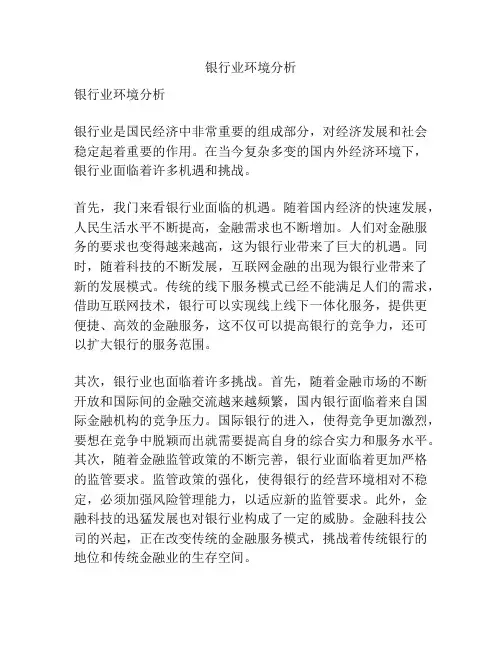 银行业环境分析

银行业环境分析

银行业是国民经济中非常重要的组成部分，对经济发展和社会稳定起着重要的作用。在当今复杂多变的国内外经济环境下，银行业面临着许多机遇和挑战。

首先，我们来看银行业面临的机遇。随着国内经济的快速发展，人民生活水平不断提高，金融需求也不断增加。人们对金融服务的要求也变得越来越高，这为银行业带来了巨大的机遇。同时，随着科技的不断发展，互联网金融的出现为银行业带来了新的发展模式。传统的线下服务模式已经不能满足人们的需求，借助互联网技术，银行可以实现线上线下一体化服务，提供更便捷、高效的金融服务，这不仅可以提高银行的竞争力，还可以扩大银行的服务范围。

其次，银行业也面临着许多挑战。首先，随着金融市场的不断开放和国际间的金融交流越来越频繁，国内银行面临着来自国际金融机构的竞争压力。国际银行的进入，使得竞争更加激烈，要想在竞争中脱颖而出就需要提高自身的综合实力和服务水平。其次，随着金融监管政策的不断完善，银行业面临着更加严格的监管要求。监管政策的强化，使得银行的经营环境相对不稳定，必须加强风险管理能力，以适应新的监管要求。此外，金融科技的迅猛发展也对银行业构成了一定的威胁。金融科技公司的兴起，正在改变传统的金融服务模式，挑战着传统银行的地位和传统金融业的生存空间。